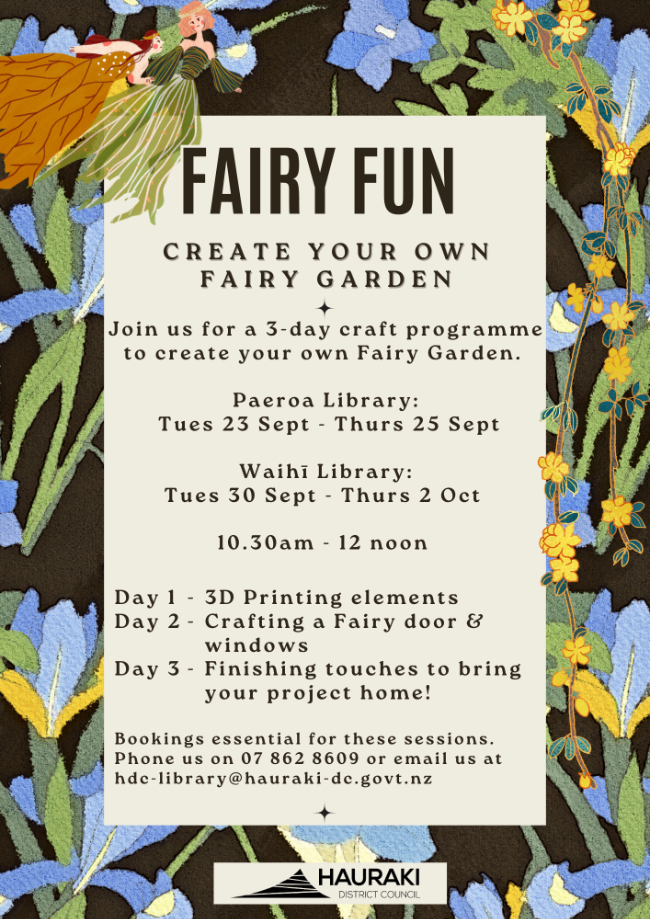 FAIRY FUN

CREATE YOUR OWN FAIRY GARDEN

Join us for a 3-day craft programme to create your own Fairy Garden.

Paeroa Library:
Tues 23 Sept - Thurs 25 Sept

Waihī Library:
Tues 30 Sept - Thurs 2 Oct

10.30am - 12 noon

Day 1 - 3D Printing elements
Day 2 - Crafting a Fairy door & windows
Day 3 - Finishing touches to bring your project home!

Bookings essential for these sessions. Phone us on 07 862 8609 or email us at hdc-library@hauraki-dc.govt.nz

HAURAKI
DISTRICT COUNCIL